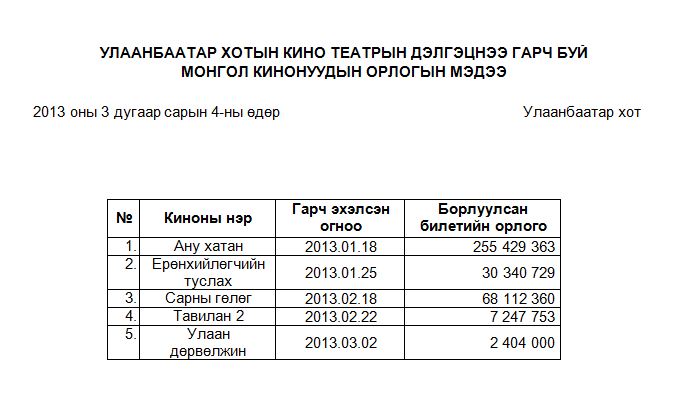 УЛААНБААТАР ХОТЫН КИНО ТЕАТРЫН ДЭЛГЭЦНЭЭ ГАРЧ БУЙ МОНГОЛ КИНОНУУДЫН ОРЛОГЫН МЭДЭЭ

2013 оны 3 дугаар сарын 4-ны өдөр

Улаанбаатар хот

| № | Киноны нэр | Гарч эхэлсэн огноо | Борлуулсан билетийн орлого |
|---|---|---|---|
| 1. | Ану хатан | 2013.01.18 | 255 429 363 |
| 2. | Ерөнхийлөгчийн туслах | 2013.01.25 | 30 340 729 |
| 3. | Сарны гөлөг | 2013.02.18 | 68 112 360 |
| 4. | Тавилан 2 | 2013.02.22 | 7 247 753 |
| 5. | Улаан дөрвөлжин | 2013.03.02 | 2 404 000 |